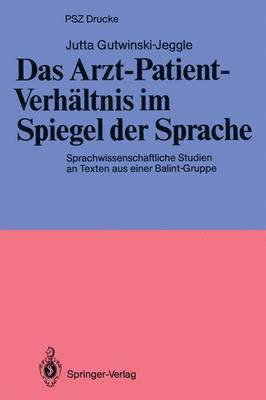 PSZ Drucke

Jutta Gutwinski-Jeggle

Das Arzt-Patient-Verhältnis im Spiegel der Sprache

Sprachwissenschaftliche Studien an Texten aus einer Balint-Gruppe

Springer-Verlag